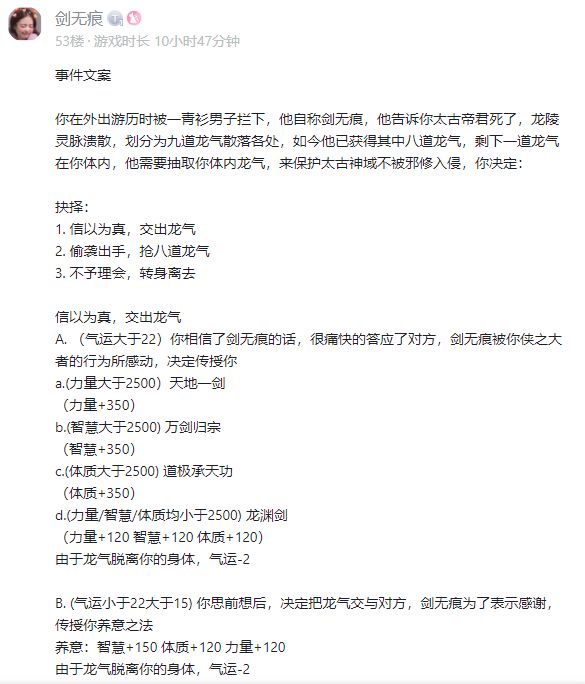 剑无痕

53楼 · 游戏时长 10小时47分钟

事件文案

你在外出游历时被一青衫男子拦下，他自称剑无痕，他告诉你太古帝君死了，龙陵灵脉溃散，划分为九道龙气散落各处，如今他已获得其中八道龙气，剩下一道龙气在你体内，他需要抽取你体内龙气，来保护太古神域不被邪修入侵，你决定：

抉择：
1. 信以为真，交出龙气
2. 偷袭出手，抢八道龙气
3. 不予理会，转身离去

信以为真，交出龙气
A. （气运大于22）你相信了剑无痕的话，很痛快的答应了对方，剑无痕被你侠之大者的行为所感动，决定传授你
a.(力量大于2500）天地一剑
（力量+350）
b.(智慧大于2500) 万剑归宗
（智慧+350）
c.(体质大于2500) 道极承天功
（体质+350）
d.(力量/智慧/体质均小于2500) 龙渊剑
（力量+120 智慧+120 体质+120）
由于龙气脱离你的身体，气运-2

B. (气运小于22大于15) 你思前想后，决定把龙气交与对方，剑无痕为了表示感谢，传授你养意之法
养意：智慧+150 体质+120 力量+120
由于龙气脱离你的身体，气运-2